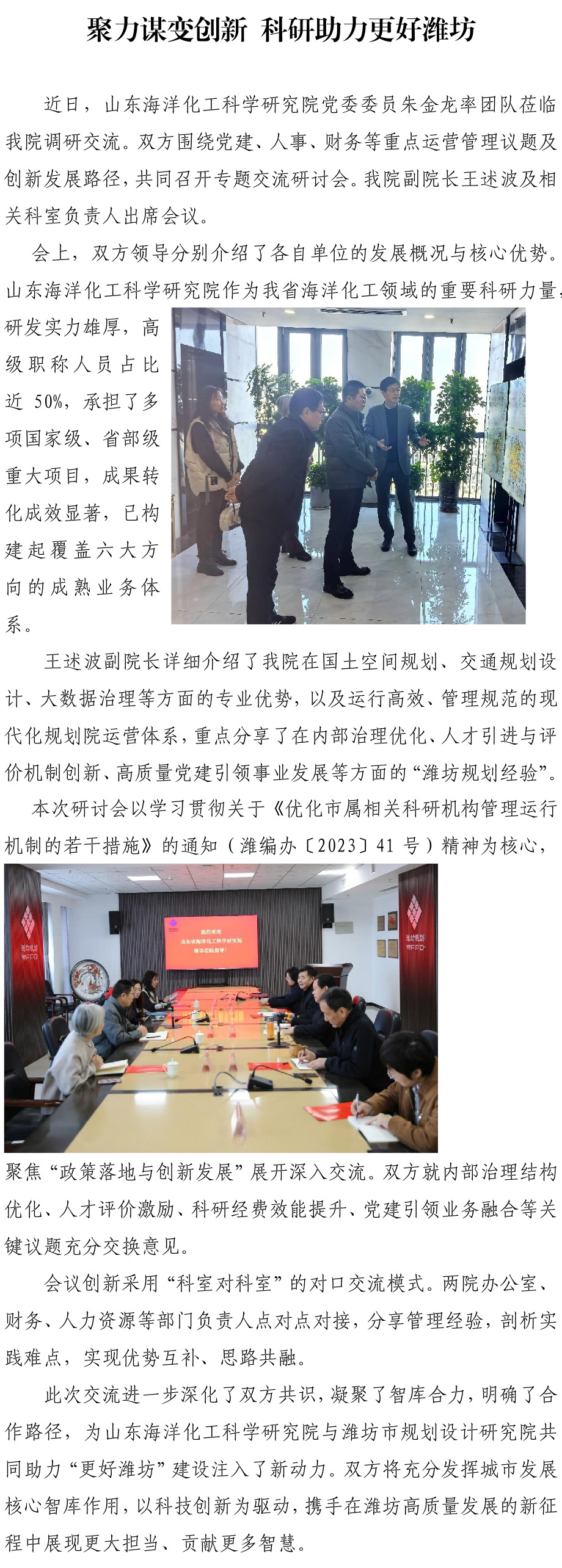 聚力谋变创新 科研助力更好潍坊

近日，山东海洋化工科学研究院党委委员朱金龙率团队莅临我院调研交流。双方围绕党建、人事、财务等重点运营管理议题及创新发展路径，共同召开专题交流研讨会。我院副院长王述波及相关科室负责人出席会议。

会上，双方领导分别介绍了各自单位的发展概况与核心优势。山东海洋化工科学研究院作为我省海洋化工领域的重要科研力量，研发实力雄厚，高级职称人员占比近50%，承担了多项国家级、省部级重大项目，成果转化成效显著，已构建起覆盖六大方向的成熟业务体系。

王述波副院长详细介绍了我院在国土空间规划、交通规划设计、大数据治理等方面的专业优势，以及运行高效、管理规范的现代化规划院运营体系，重点分享了在内部治理优化、人才引进与评价机制创新、高质量党建引领事业发展等方面的“潍坊规划经验”。

本次研讨会以学习贯彻关于《优化市属相关科研机构管理运行机制的若干措施》的通知（潍编办〔2023〕41号）精神为核心，聚焦“政策落地与创新发展”展开深入交流。双方就内部治理结构优化、人才评价激励、科研经费效能提升、党建引领业务融合等关键议题充分交换意见。

会议创新采用“科室对科室”的对口交流模式。两院办公室、财务、人力资源等部门负责人点对点对接，分享管理经验，剖析实践难点，实现优势互补、思路共融。

此次交流进一步深化了双方共识，凝聚了智库合力，明确了合作路径，为山东海洋化工科学研究院与潍坊市规划设计研究院共同助力“更好潍坊”建设注入了新动力。双方将充分发挥城市发展核心智库作用，以科技创新为驱动，携手在潍坊高质量发展的新征程中展现更大担当、贡献更多智慧。